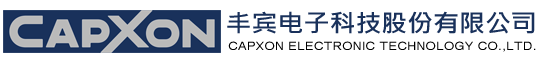 CAPXON
丰宾电子科技股份有限公司
CAPXON ELECTRONIC TECHNOLOGY CO.,LTD.